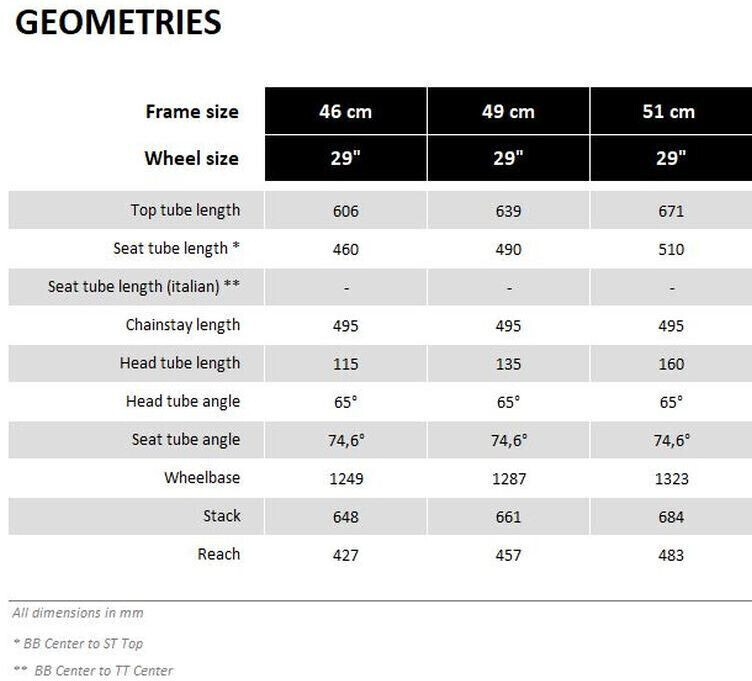 GEOMETRIES

| Frame size | 46 cm | 49 cm | 51 cm |
|---|---|---|---|
| Wheel size | 29" | 29" | 29" |
| Top tube length | 606 | 639 | 671 |
| Seat tube length * | 460 | 490 | 510 |
| Seat tube length (italian) ** | - | - | - |
| Chainstay length | 495 | 495 | 495 |
| Head tube length | 115 | 135 | 160 |
| Head tube angle | 65° | 65° | 65° |
| Seat tube angle | 74,6° | 74,6° | 74,6° |
| Wheelbase | 1249 | 1287 | 1323 |
| Stack | 648 | 661 | 684 |
| Reach | 427 | 457 | 483 |

All dimensions in mm

* BB Center to ST Top

** BB Center to TT Center